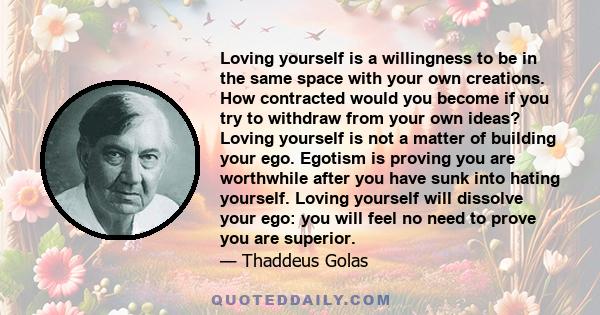 Loving yourself is a willingness to be in the same space with your own creations. How contracted would you become if you try to withdraw from your own ideas? Loving yourself is not a matter of building your ego. Egotism is proving you are worthwhile after you have sunk into hating yourself. Loving yourself will dissolve your ego: you will feel no need to prove you are superior.
— Thaddeus Golas

QUOTEDDAILY.COM